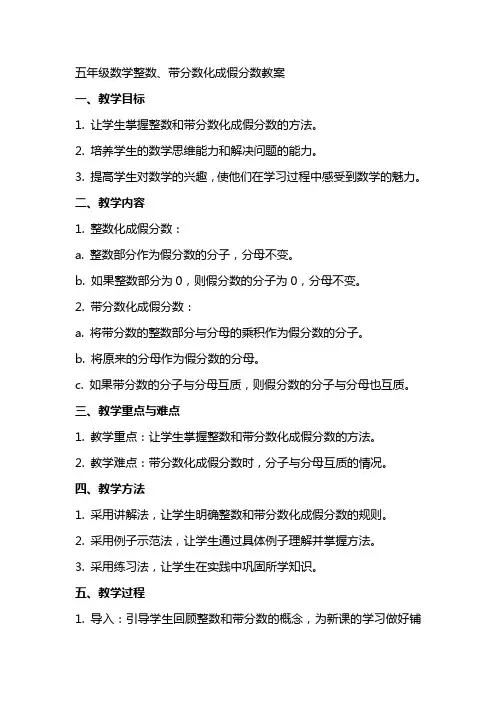 五年级数学整数、带分数化成假分数教案

一、教学目标

1. 让学生掌握整数和带分数化成假分数的方法。

2. 培养学生的数学思维能力和解决问题的能力。

3. 提高学生对数学的兴趣，使他们在学习过程中感受到数学的魅力。

二、教学内容

1. 整数化成假分数：

a. 整数部分作为假分数的分子，分母不变。

b. 如果整数部分为 0，则假分数的分子为 0，分母不变。

2. 带分数化成假分数：

a. 将带分数的整数部分与分母的乘积作为假分数的分子。

b. 将原来的分母作为假分数的分母。

c. 如果带分数的分子与分母互质，则假分数的分子与分母也互质。

三、教学重点与难点

1. 教学重点：让学生掌握整数和带分数化成假分数的方法。

2. 教学难点：带分数化成假分数时，分子与分母互质的情况。

四、教学方法

1. 采用讲解法，让学生明确整数和带分数化成假分数的规则。

2. 采用例子示范法，让学生通过具体例子理解并掌握方法。

3. 采用练习法，让学生在实践中巩固所学知识。

五、教学过程

1. 导入：引导学生回顾整数和带分数的概念，为新课的学习做好铺